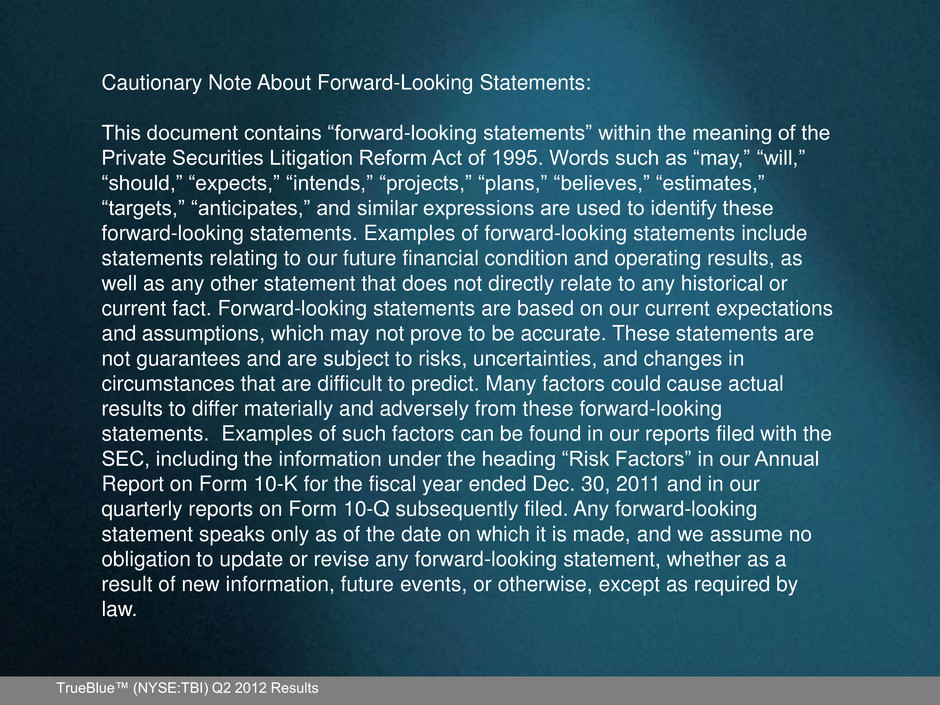 Cautionary Note About Forward-Looking Statements:

This document contains “forward-looking statements” within the meaning of the Private Securities Litigation Reform Act of 1995. Words such as “may,” “will,” “should,” “expects,” “intends,” “projects,” “plans,” “believes,” “estimates,” “targets,” “anticipates,” and similar expressions are used to identify these forward-looking statements. Examples of forward-looking statements include statements relating to our future financial condition and operating results, as well as any other statement that does not directly relate to any historical or current fact. Forward-looking statements are based on our current expectations and assumptions, which may not prove to be accurate. These statements are not guarantees and are subject to risks, uncertainties, and changes in circumstances that are difficult to predict. Many factors could cause actual results to differ materially and adversely from these forward-looking statements. Examples of such factors can be found in our reports filed with the SEC, including the information under the heading “Risk Factors” in our Annual Report on Form 10-K for the fiscal year ended Dec. 30, 2011 and in our quarterly reports on Form 10-Q subsequently filed. Any forward-looking statement speaks only as of the date on which it is made, and we assume no obligation to update or revise any forward-looking statement, whether as a result of new information, future events, or otherwise, except as required by law.

TrueBlue™ (NYSE:TBI) Q2 2012 Results